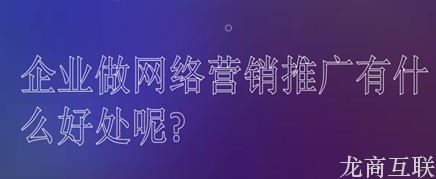 企业做网络营销推广有什么好处呢？

龙商互联